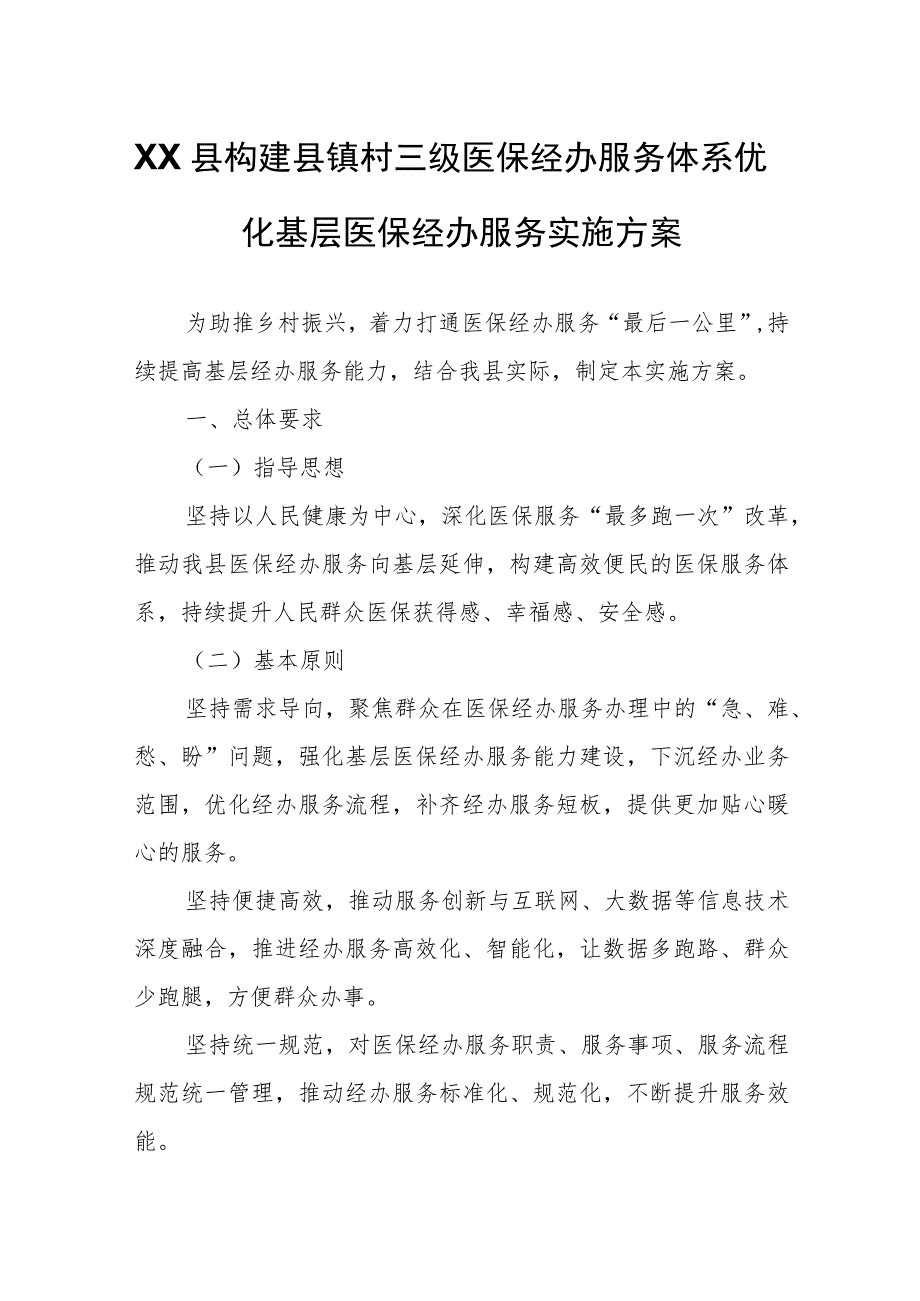 XX县构建县镇村三级医保经办服务体系优化基层医保经办服务实施方案

为助推乡村振兴，着力打通医保经办服务“最后一公里”，持续提高基层经办服务能力，结合我县实际，制定本实施方案。

一、总体要求

（一）指导思想

坚持以人民健康为中心，深化医保服务“最多跑一次”改革，推动我县医保经办服务向基层延伸，构建高效便民的医保服务体系，持续提升人民群众医保获得感、幸福感、安全感。

（二）基本原则

坚持需求导向，聚焦群众在医保经办服务办理中的“急、难、愁、盼”问题，强化基层医保经办服务能力建设，下沉经办业务范围，优化经办服务流程，补齐经办服务短板，提供更加贴心暖心的服务。

坚持便捷高效，推动服务创新与互联网、大数据等信息技术深度融合，推进经办服务高效化、智能化，让数据多跑路、群众少跑腿，方便群众办事。

坚持统一规范，对医保经办服务职责、服务事项、服务流程规范统一管理，推动经办服务标准化、规范化，不断提升服务效能。